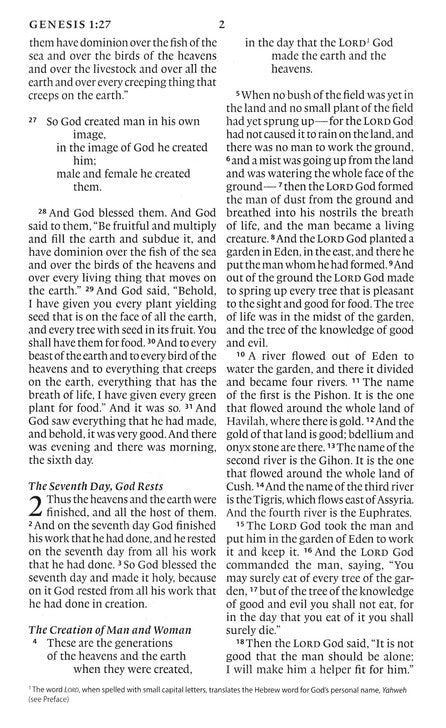 GENESIS 1:27 2

them have dominion over the fish of the sea and over the birds of the heavens and over the livestock and over all the earth and over every creeping thing that creeps on the earth."

$^{27}$ So God created man in his own image,
in the image of God he created him;
male and female he created them.

$^{28}$ And God blessed them. And God said to them, "Be fruitful and multiply and fill the earth and subdue it, and have dominion over the fish of the sea and over the birds of the heavens and over every living thing that moves on the earth." $^{29}$ And God said, "Behold, I have given you every plant yielding seed that is on the face of all the earth, and every tree with seed in its fruit. You shall have them for food. $^{30}$ And to every beast of the earth and to every bird of the heavens and to everything that creeps on the earth, everything that has the breath of life, I have given every green plant for food." And it was so. $^{31}$ And God saw everything that he had made, and behold, it was very good. And there was evening and there was morning, the sixth day.

The Seventh Day, God Rests

2 Thus the heavens and the earth were finished, and all the host of them. $^{2}$ And on the seventh day God finished his work that he had done, and he rested on the seventh day from all his work that he had done. $^{3}$ So God blessed the seventh day and made it holy, because on it God rested from all his work that he had done in creation.

The Creation of Man and Woman

$^{4}$ These are the generations
of the heavens and the earth
when they were created,
in the day that the LORD$^{1}$ God
made the earth and the heavens.

$^{5}$ When no bush of the field was yet in the land and no small plant of the field had yet sprung up—for the LORD God had not caused it to rain on the land, and there was no man to work the ground, $^{6}$ and a mist was going up from the land and was watering the whole face of the ground— $^{7}$ then the LORD God formed the man of dust from the ground and breathed into his nostrils the breath of life, and the man became a living creature. $^{8}$ And the LORD God planted a garden in Eden, in the east, and there he put the man whom he had formed. $^{9}$ And out of the ground the LORD God made to spring up every tree that is pleasant to the sight and good for food. The tree of life was in the midst of the garden, and the tree of the knowledge of good and evil.

$^{10}$ A river flowed out of Eden to water the garden, and there it divided and became four rivers. $^{11}$ The name of the first is the Pishon. It is the one that flowed around the whole land of Havilah, where there is gold. $^{12}$ And the gold of that land is good; bdellium and onyx stone are there. $^{13}$ The name of the second river is the Gihon. It is the one that flowed around the whole land of Cush. $^{14}$ And the name of the third river is the Tigris, which flows east of Assyria. And the fourth river is the Euphrates.

$^{15}$ The LORD God took the man and put him in the garden of Eden to work it and keep it. $^{16}$ And the LORD God commanded the man, saying, "You may surely eat of every tree of the garden, $^{17}$ but of the tree of the knowledge of good and evil you shall not eat, for in the day that you eat of it you shall surely die."

$^{18}$ Then the LORD God said, "It is not good that the man should be alone; I will make him a helper fit for him."

$^{1}$ The word LORD, when spelled with small capital letters, translates the Hebrew word for God's personal name, Yahweh (see Preface)